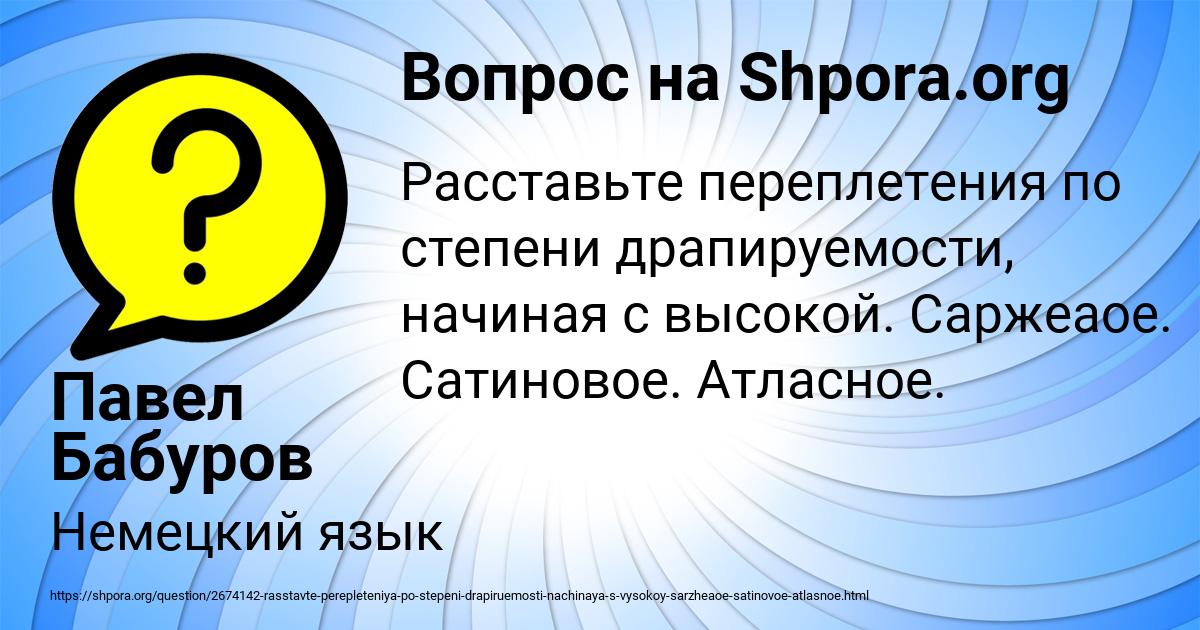 Вопрос на Shpora.org

Расставьте переплетения по степени драпируемости, начиная с высокой. Саржеаое. Сатиновое. Атласное.

Павел Бабуров

Немецкий язык

https://shpora.org/question/2674142-rasstavte-perepleteniya-po-stepeni-drapiruemosti-nachinaya-s-vysokoy-sarzheaoe-satinovoe-atlasnoe.html